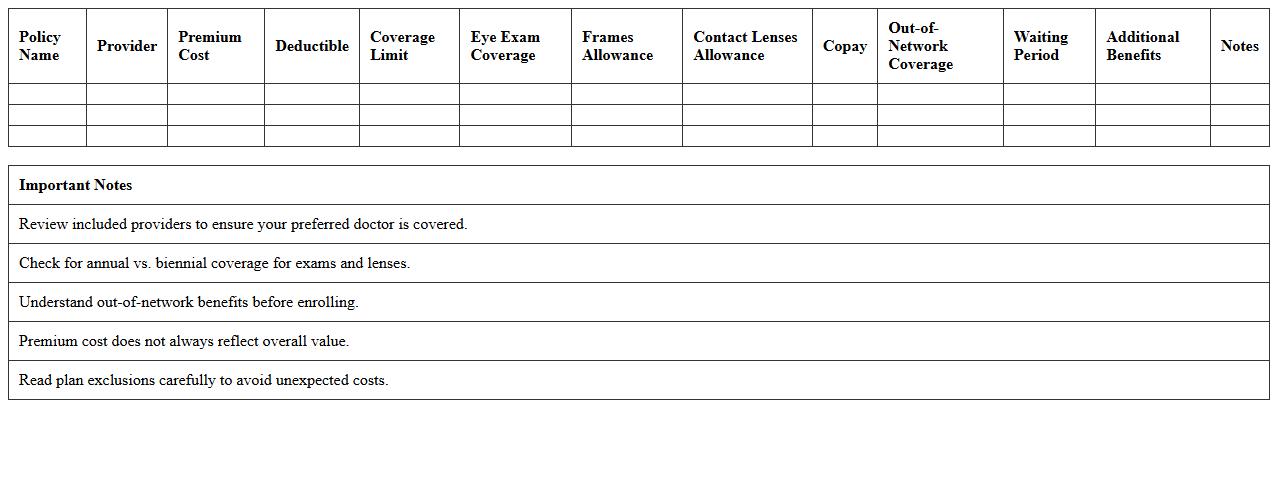 | Policy Name | Provider | Premium Cost | Deductible | Coverage Limit | Eye Exam Coverage | Frames Allowance | Contact Lenses Allowance | Copay | Out-of-Network Coverage | Waiting Period | Additional Benefits | Notes |
|---|---|---|---|---|---|---|---|---|---|---|---|---|
| | | | | | | | | | | | | |
| | | | | | | | | | | | | |
| | | | | | | | | | | | | |

| Important Notes |
|---|
| Review included providers to ensure your preferred doctor is covered. |
| Check for annual vs. biennial coverage for exams and lenses. |
| Understand out-of-network benefits before enrolling. |
| Premium cost does not always reflect overall value. |
| Read plan exclusions carefully to avoid unexpected costs. |